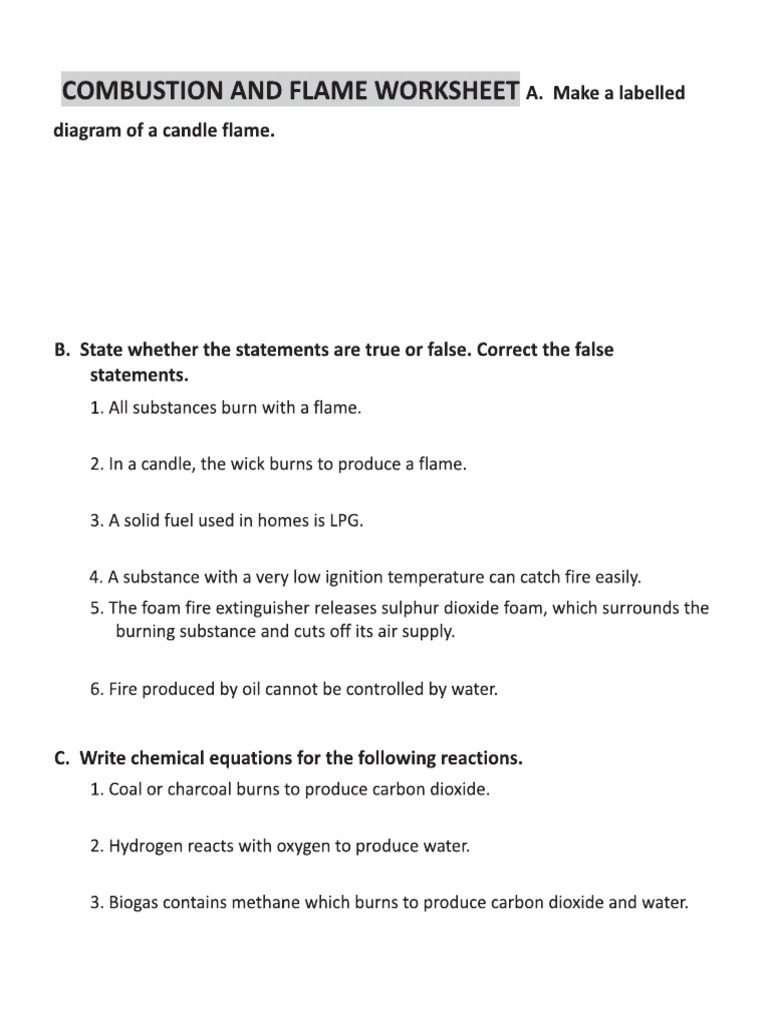 COMBUSTION AND FLAME WORKSHEET A. Make a labelled diagram of a candle flame.

B. State whether the statements are true or false. Correct the false statements.

1. All substances burn with a flame.

2. In a candle, the wick burns to produce a flame.

3. A solid fuel used in homes is LPG.

4. A substance with a very low ignition temperature can catch fire easily.

5. The foam fire extinguisher releases sulphur dioxide foam, which surrounds the burning substance and cuts off its air supply.

6. Fire produced by oil cannot be controlled by water.

C. Write chemical equations for the following reactions.

1. Coal or charcoal burns to produce carbon dioxide.

2. Hydrogen reacts with oxygen to produce water.

3. Biogas contains methane which burns to produce carbon dioxide and water.